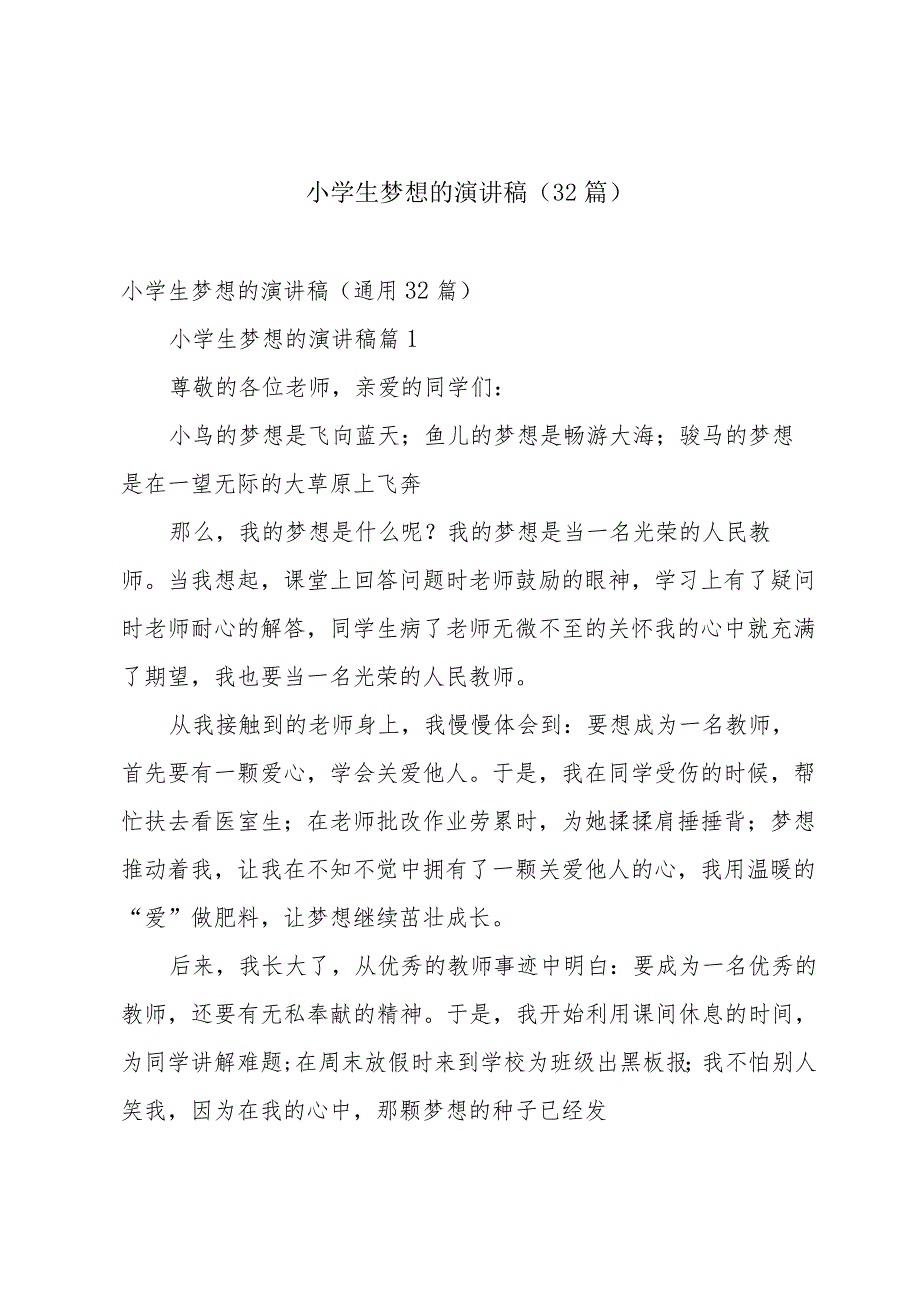 小学生梦想的演讲稿（32篇）

小学生梦想的演讲稿（通用32篇）

小学生梦想的演讲稿篇1

尊敬的各位老师，亲爱的同学们：

小鸟的梦想是飞向蓝天；鱼儿的梦想是畅游大海；骏马的梦想是在一望无际的大草原上飞奔

那么，我的梦想是什么呢？我的梦想是当一名光荣的人民教师。当我想起，课堂上回答问题时老师鼓励的眼神，学习上有了疑问时老师耐心的解答，同学生病了老师无微不至的关怀我的心中就充满了期望，我也要当一名光荣的人民教师。

从我接触到的老师身上，我慢慢体会到：要想成为一名教师，首先要有一颗爱心，学会关爱他人。于是，我在同学受伤的时候，帮忙扶去看医室生；在老师批改作业劳累时，为她揉揉肩捶捶背；梦想推动着我，让我在不知不觉中拥有了一颗关爱他人的心，我用温暖的“爱”做肥料，让梦想继续茁壮成长。

后来，我长大了，从优秀的教师事迹中明白：要成为一名优秀的教师，还要有无私奉献的精神。于是，我开始利用课间休息的时间，为同学讲解难题;在周末放假时来到学校为班级出黑板报;我不怕别人笑我，因为在我的心中，那颗梦想的种子已经发